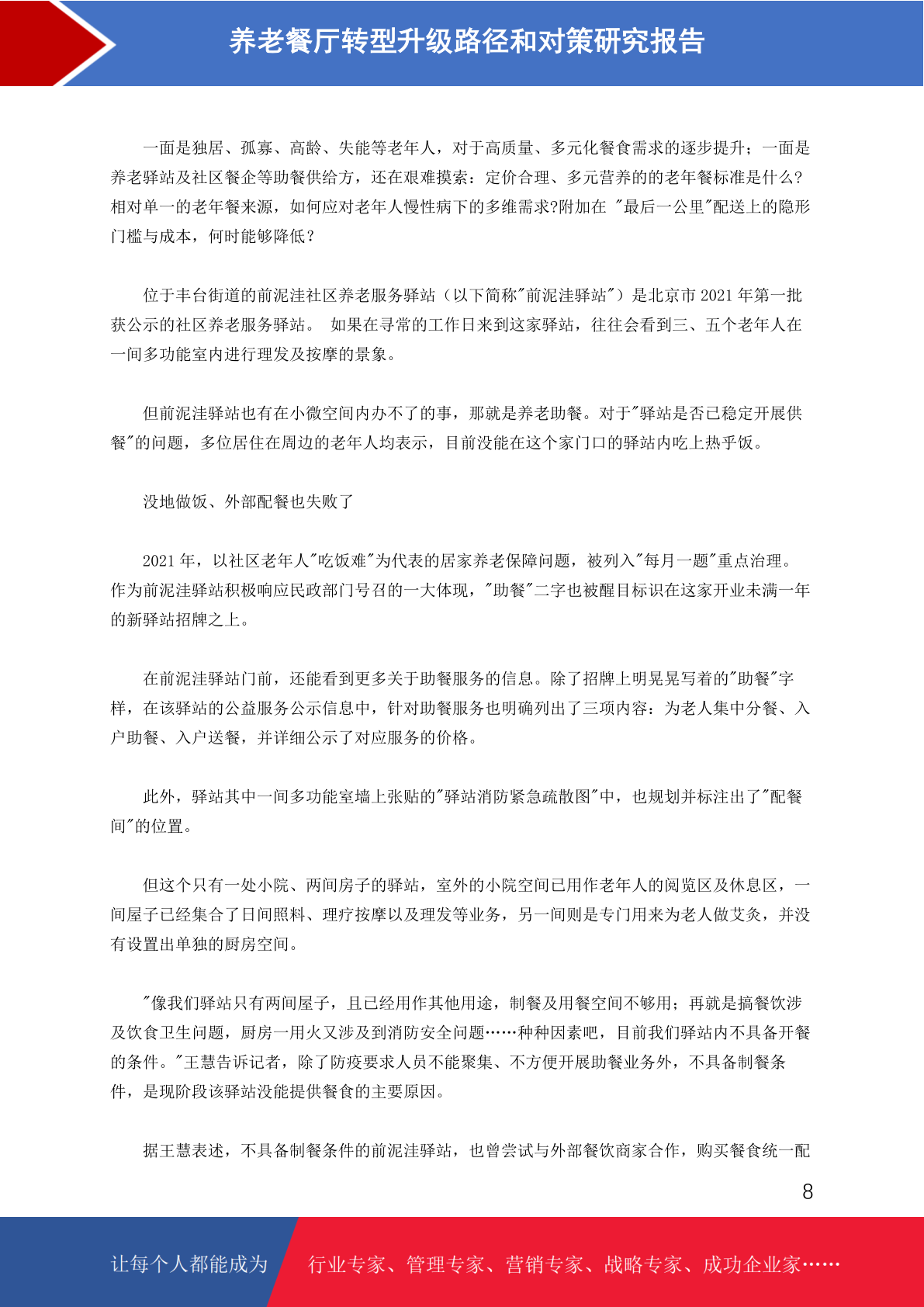 养老餐厅转型升级路径和对策研究报告

一面是独居、孤寡、高龄、失能等老年人，对于高质量、多元化餐食需求的逐步提升；一面是养老驿站及社区餐企等助餐供给方，还在艰难摸索：定价合理、多元营养的的老年餐标准是什么?相对单一的老年餐来源，如何应对老年人慢性病下的多维需求?附加在 "最后一公里"配送上的隐形门槛与成本，何时能够降低？

位于丰台街道的前泥洼社区养老服务驿站（以下简称"前泥洼驿站"）是北京市 2021 年第一批获公示的社区养老服务驿站。 如果在寻常的工作日来到这家驿站，往往会看到三、五个老年人在一间多功能室内进行理发及按摩的景象。

但前泥洼驿站也有在小微空间内办不了的事，那就是养老助餐。对于"驿站是否已稳定开展供餐"的问题，多位居住在周边的老年人均表示，目前没能在这个家门口的驿站内吃上热乎饭。

没地做饭、外部配餐也失败了

2021 年，以社区老年人"吃饭难"为代表的居家养老保障问题，被列入"每月一题"重点治理。作为前泥洼驿站积极响应民政部门号召的一大体现，"助餐"二字也被醒目标识在这家开业未满一年的新驿站招牌之上。

在前泥洼驿站门前，还能看到更多关于助餐服务的信息。除了招牌上明晃晃写着的"助餐"字样，在该驿站的公益服务公示信息中，针对助餐服务也明确列出了三项内容：为老人集中分餐、入户助餐、入户送餐，并详细公示了对应服务的价格。

此外，驿站其中一间多功能室墙上张贴的"驿站消防紧急疏散图"中，也规划并标注出了"配餐间"的位置。

但这个只有一处小院、两间房子的驿站，室外的小院空间已用作老年人的阅览区及休息区，一间屋子已经集合了日间照料、理疗按摩以及理发等业务，另一间则是专门用来为老人做艾灸，并没有设置出单独的厨房空间。

"像我们驿站只有两间屋子，且已经用作其他用途，制餐及用餐空间不够用；再就是搞餐饮涉及饮食卫生问题，厨房一用火又涉及到消防安全问题……种种因素吧，目前我们驿站内不具备开餐的条件。"王慧告诉记者，除了防疫要求人员不能聚集、不方便开展助餐业务外，不具备制餐条件，是现阶段该驿站没能提供餐食的主要原因。

据王慧表述，不具备制餐条件的前泥洼驿站，也曾尝试与外部餐饮商家合作，购买餐食统一配

8

让每个人都能成为 行业专家、管理专家、营销专家、战略专家、成功企业家……